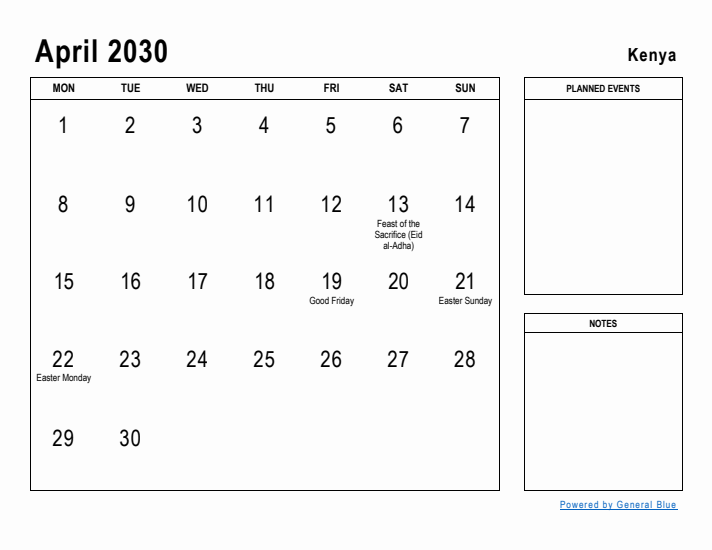 April 2030

Kenya

| MON | TUE | WED | THU | FRI | SAT | SUN |
|---|---|---|---|---|---|---|
| 1 | 2 | 3 | 4 | 5 | 6 | 7 |
| 8 | 9 | 10 | 11 | 12 | 13 Feast of the Sacrifice (Eid al-Adha) | 14 |
| 15 | 16 | 17 | 18 | 19 Good Friday | 20 | 21 Easter Sunday |
| 22 Easter Monday | 23 | 24 | 25 | 26 | 27 | 28 |
| 29 | 30 | | | | | |

PLANNED EVENTS

NOTES

Powered by General Blue